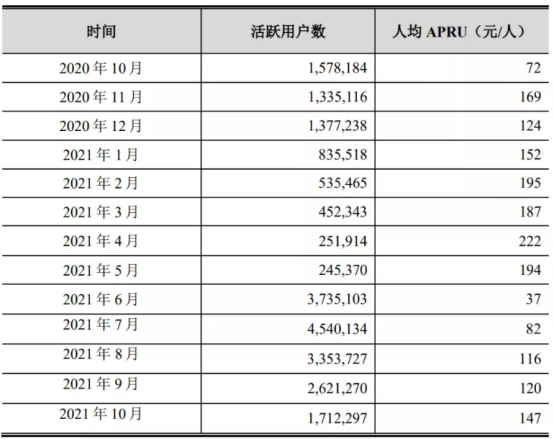 | 时间 | 活跃用户数 | 人均 APRU（元/人） |
|---|---|---|
| 2020 年 10 月 | 1,578,184 | 72 |
| 2020 年 11 月 | 1,335,116 | 169 |
| 2020 年 12 月 | 1,377,238 | 124 |
| 2021 年 1 月 | 835,518 | 152 |
| 2021 年 2 月 | 535,465 | 195 |
| 2021 年 3 月 | 452,343 | 187 |
| 2021 年 4 月 | 251,914 | 222 |
| 2021 年 5 月 | 245,370 | 194 |
| 2021 年 6 月 | 3,735,103 | 37 |
| 2021 年 7 月 | 4,540,134 | 82 |
| 2021 年 8 月 | 3,353,727 | 116 |
| 2021 年 9 月 | 2,621,270 | 120 |
| 2021 年 10 月 | 1,712,297 | 147 |